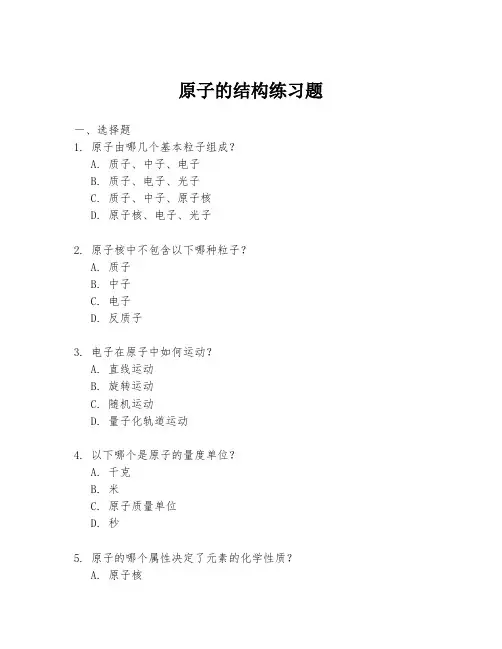 原子的结构练习题

一、选择题

1. 原子由哪几个基本粒子组成？
A. 质子、中子、电子
B. 质子、电子、光子
C. 质子、中子、原子核
D. 原子核、电子、光子

2. 原子核中不包含以下哪种粒子？
A. 质子
B. 中子
C. 电子
D. 反质子

3. 电子在原子中如何运动？
A. 直线运动
B. 旋转运动
C. 随机运动
D. 量子化轨道运动

4. 以下哪个是原子的量度单位？
A. 千克
B. 米
C. 原子质量单位
D. 秒

5. 原子的哪个属性决定了元素的化学性质？
A. 原子核